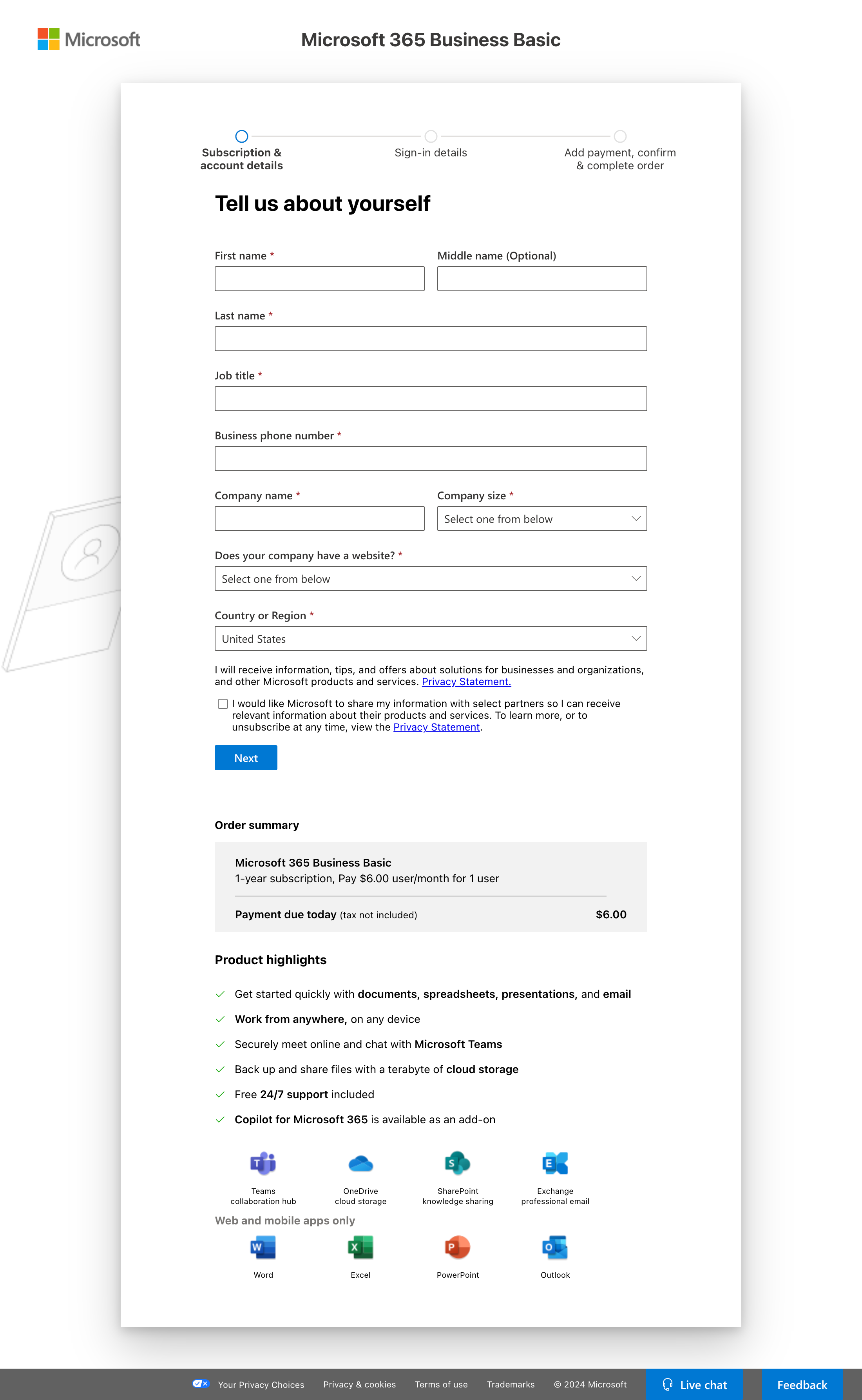 Microsoft

Microsoft 365 Business Basic

Subscription & account details

Sign-in details

Add payment, confirm & complete order

Tell us about yourself

First name *

Middle name (Optional)

Last name *

Job title *

Business phone number *

Company name *

Company size *

Select one from below

Does your company have a website? *

Select one from below

Country or Region *

United States

I will receive information, tips, and offers about solutions for businesses and organizations, and other Microsoft products and services. Privacy Statement.

I would like Microsoft to share my information with select partners so I can receive relevant information about their products and services. To learn more, or to unsubscribe at any time, view the Privacy Statement.

Next

Order summary

Microsoft 365 Business Basic
1-year subscription, Pay $6.00 user/month for 1 user

Payment due today (tax not included) $6.00

Product highlights

Get started quickly with documents, spreadsheets, presentations, and email

Work from anywhere, on any device

Securely meet online and chat with Microsoft Teams

Back up and share files with a terabyte of cloud storage

Free 24/7 support included

Copilot for Microsoft 365 is available as an add-on

Teams collaboration hub

OneDrive cloud storage

SharePoint knowledge sharing

Exchange professional email

Web and mobile apps only

Word

Excel

PowerPoint

Outlook

Your Privacy Choices Privacy & cookies Terms of use Trademarks © 2024 Microsoft Live chat Feedback